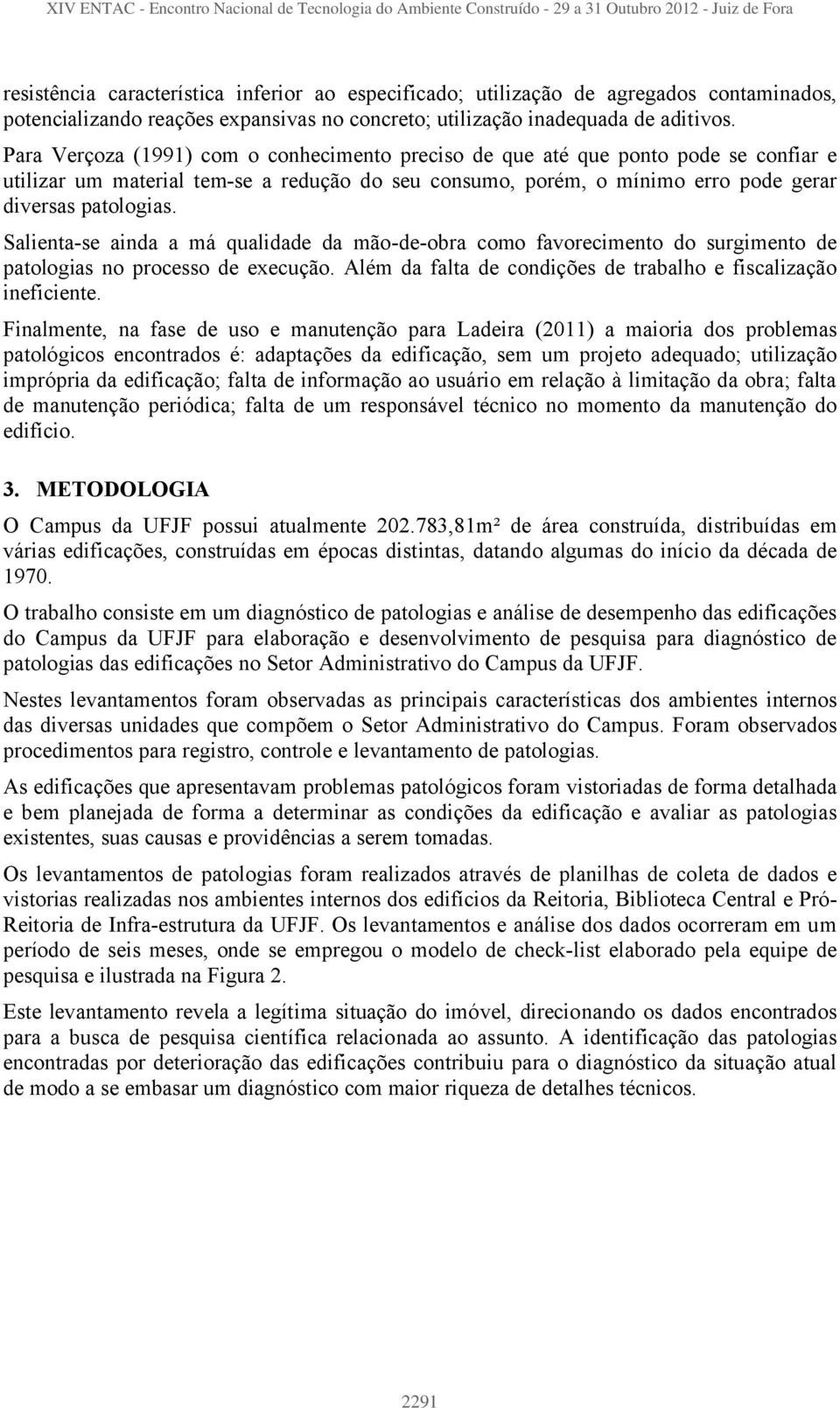 XIV ENTAC - Encontro Nacional de Tecnologia do Ambiente Construído - 29 a 31 Outubro 2012 - Juiz de Fora

resistência característica inferior ao especificado; utilização de agregados contaminados, potencializando reações expansivas no concreto; utilização inadequada de aditivos.

Para Verçoza (1991) com o conhecimento preciso de que até que ponto pode se confiar e utilizar um material tem-se a redução do seu consumo, porém, o mínimo erro pode gerar diversas patologias.

Salienta-se ainda a má qualidade da mão-de-obra como favorecimento do surgimento de patologias no processo de execução. Além da falta de condições de trabalho e fiscalização ineficiente.

Finalmente, na fase de uso e manutenção para Ladeira (2011) a maioria dos problemas patológicos encontrados é: adaptações da edificação, sem um projeto adequado; utilização imprópria da edificação; falta de informação ao usuário em relação à limitação da obra; falta de manutenção periódica; falta de um responsável técnico no momento da manutenção do edifício.

3. METODOLOGIA

O Campus da UFJF possui atualmente 202.783,81m² de área construída, distribuídas em várias edificações, construídas em épocas distintas, datando algumas do início da década de 1970.

O trabalho consiste em um diagnóstico de patologias e análise de desempenho das edificações do Campus da UFJF para elaboração e desenvolvimento de pesquisa para diagnóstico de patologias das edificações no Setor Administrativo do Campus da UFJF.

Nestes levantamentos foram observadas as principais características dos ambientes internos das diversas unidades que compõem o Setor Administrativo do Campus. Foram observados procedimentos para registro, controle e levantamento de patologias.

As edificações que apresentavam problemas patológicos foram vistoriadas de forma detalhada e bem planejada de forma a determinar as condições da edificação e avaliar as patologias existentes, suas causas e providências a serem tomadas.

Os levantamentos de patologias foram realizados através de planilhas de coleta de dados e vistorias realizadas nos ambientes internos dos edifícios da Reitoria, Biblioteca Central e Pró-Reitoria de Infra-estrutura da UFJF. Os levantamentos e análise dos dados ocorreram em um período de seis meses, onde se empregou o modelo de check-list elaborado pela equipe de pesquisa e ilustrada na Figura 2.

Este levantamento revela a legítima situação do imóvel, direcionando os dados encontrados para a busca de pesquisa científica relacionada ao assunto. A identificação das patologias encontradas por deterioração das edificações contribuiu para o diagnóstico da situação atual de modo a se embasar um diagnóstico com maior riqueza de detalhes técnicos.

2291